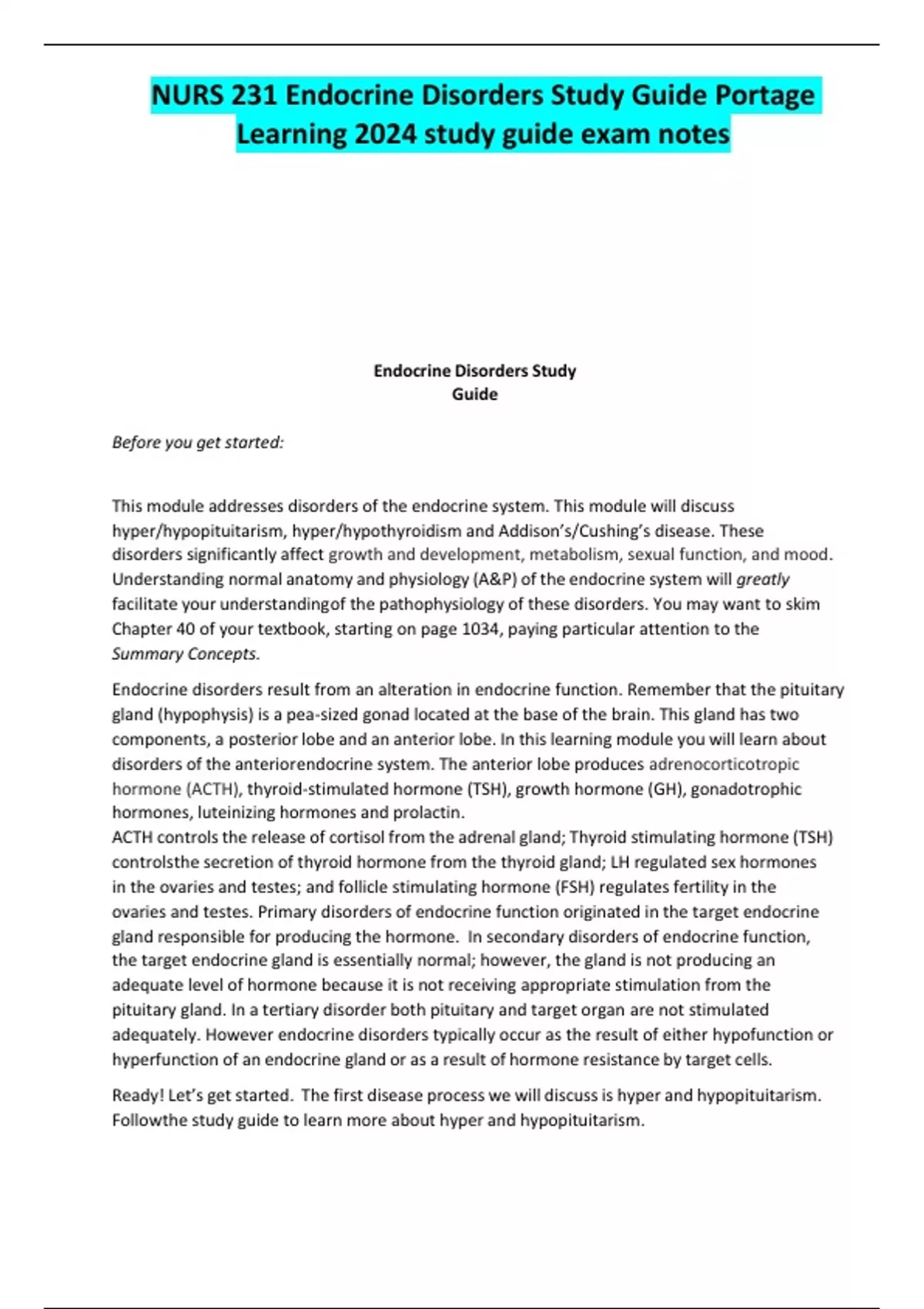 NURS 231 Endocrine Disorders Study Guide Portage Learning 2024 study guide exam notes

Endocrine Disorders Study Guide

Before you get started:

This module addresses disorders of the endocrine system. This module will discuss hyper/hypopituitarism, hyper/hypothyroidism and Addison's/Cushing's disease. These disorders significantly affect growth and development, metabolism, sexual function, and mood. Understanding normal anatomy and physiology (A&P) of the endocrine system will greatly facilitate your understandingof the pathophysiology of these disorders. You may want to skim Chapter 40 of your textbook, starting on page 1034, paying particular attention to the Summary Concepts.

Endocrine disorders result from an alteration in endocrine function. Remember that the pituitary gland (hypophysis) is a pea-sized gonad located at the base of the brain. This gland has two components, a posterior lobe and an anterior lobe. In this learning module you will learn about disorders of the anteriorendocrine system. The anterior lobe produces adrenocorticotropic hormone (ACTH), thyroid-stimulated hormone (TSH), growth hormone (GH), gonadotrophic hormones, luteinizing hormones and prolactin.
ACTH controls the release of cortisol from the adrenal gland; Thyroid stimulating hormone (TSH) controlsthe secretion of thyroid hormone from the thyroid gland; LH regulated sex hormones in the ovaries and testes; and follicle stimulating hormone (FSH) regulates fertility in the ovaries and testes. Primary disorders of endocrine function originated in the target endocrine gland responsible for producing the hormone. In secondary disorders of endocrine function, the target endocrine gland is essentially normal; however, the gland is not producing an adequate level of hormone because it is not receiving appropriate stimulation from the pituitary gland. In a tertiary disorder both pituitary and target organ are not stimulated adequately. However endocrine disorders typically occur as the result of either hypofunction or hyperfunction of an endocrine gland or as a result of hormone resistance by target cells.

Ready! Let's get started. The first disease process we will discuss is hyper and hypopituitarism. Followthe study guide to learn more about hyper and hypopituitarism.